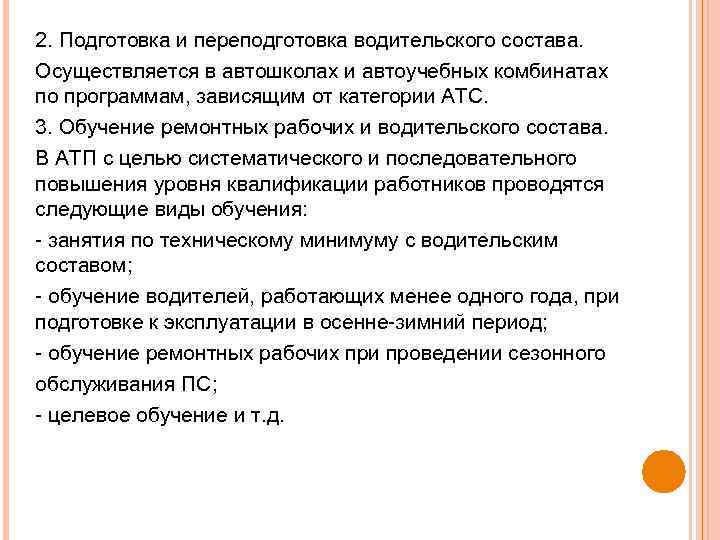 2. Подготовка и переподготовка водительского состава.

Осуществляется в автошколах и автоучебных комбинатах по программам, зависящим от категории АТС.

3. Обучение ремонтных рабочих и водительского состава.

В АТП с целью систематического и последовательного повышения уровня квалификации работников проводятся следующие виды обучения:

- занятия по техническому минимуму с водительским составом;

- обучение водителей, работающих менее одного года, при подготовке к эксплуатации в осенне-зимний период;

- обучение ремонтных рабочих при проведении сезонного

обслуживания ПС;

- целевое обучение и т.д.